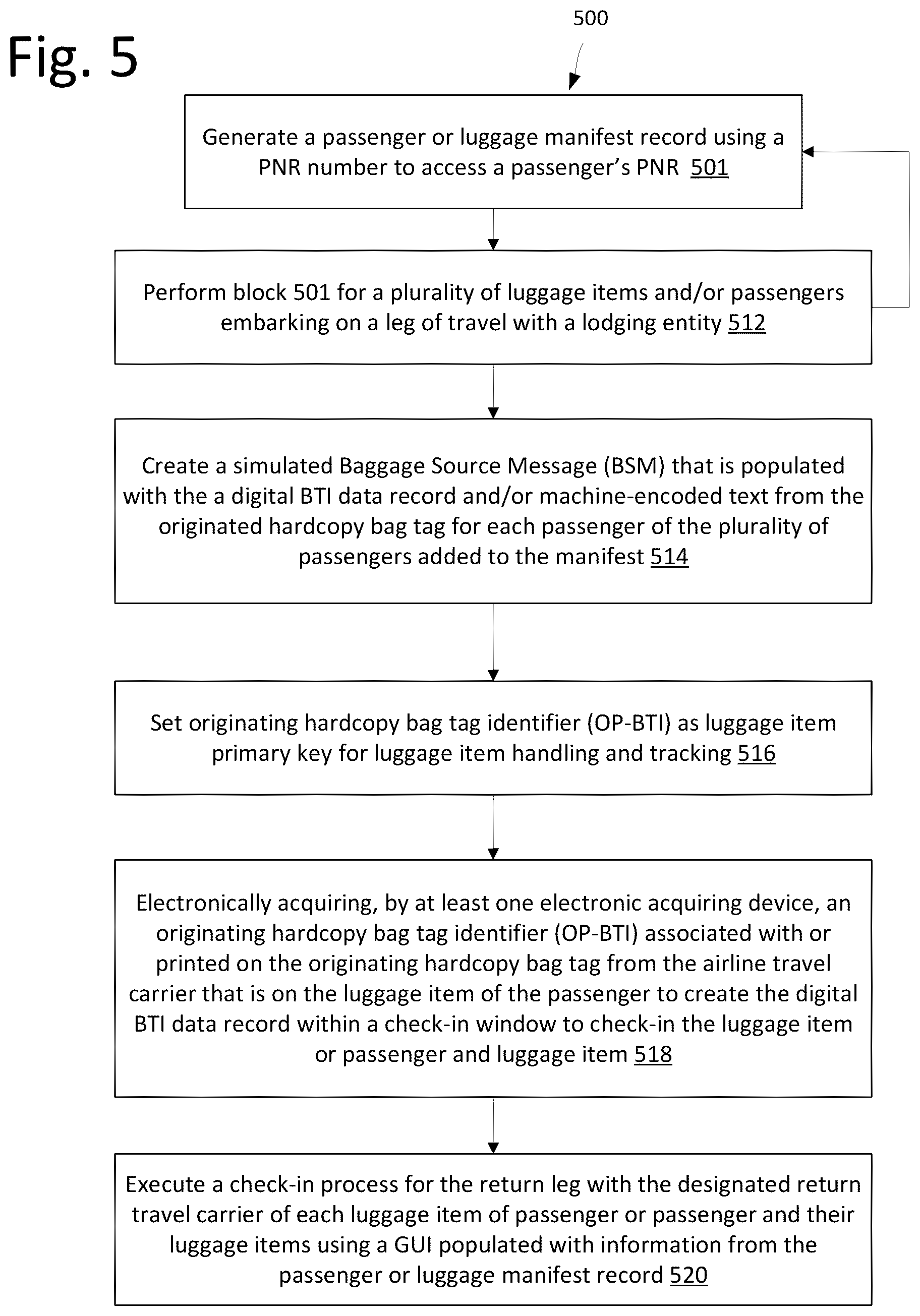 Fig. 5

500

Generate a passenger or luggage manifest record using a PNR number to access a passenger's PNR 501

Perform block 501 for a plurality of luggage items and/or passengers embarking on a leg of travel with a lodging entity 512

Create a simulated Baggage Source Message (BSM) that is populated with the a digital BTI data record and/or machine-encoded text from the originated hardcopy bag tag for each passenger of the plurality of passengers added to the manifest 514

Set originating hardcopy bag tag identifier (OP-BTI) as luggage item primary key for luggage item handling and tracking 516

Electronically acquiring, by at least one electronic acquiring device, an originating hardcopy bag tag identifier (OP-BTI) associated with or printed on the originating hardcopy bag tag from the airline travel carrier that is on the luggage item of the passenger to create the digital BTI data record within a check-in window to check-in the luggage item or passenger and luggage item 518

Execute a check-in process for the return leg with the designated return travel carrier of each luggage item of passenger or passenger and their luggage items using a GUI populated with information from the passenger or luggage manifest record 520